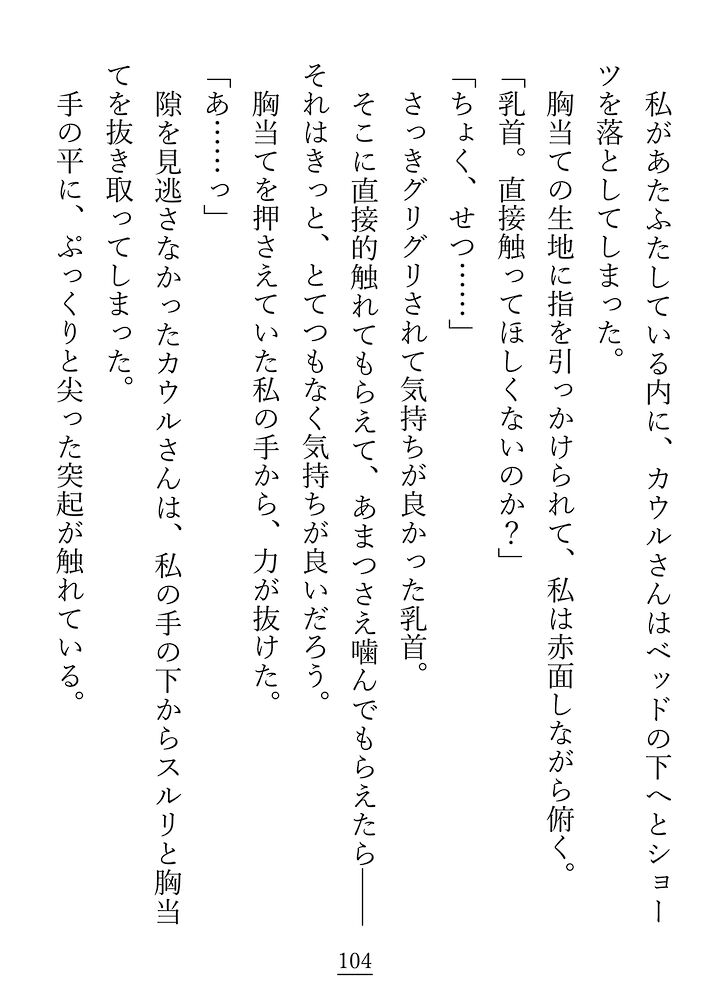 私があたふたしている内に、カウルさんはベッドの下へとショーツを落としてしまった。

胸当ての生地に指を引っかけられて、私は赤面しながら俯く。

「乳首。直接触ってほしくないのか？」

「ちょく、せつ……」

さっきグリグリされて気持ちが良かった乳首。

そこに直接的触れてもらえて、あまつさえ噛んでもらえたら――

それはきっと、とてつもなく気持ちが良いだろう。

胸当てを押さえていた私の手から、力が抜けた。

「あ……っ」

隙を見逃さなかったカウルさんは、私の手の下からスルリと胸当てを抜き取ってしまった。

手の平に、ぷっくりと尖った突起が触れている。

104